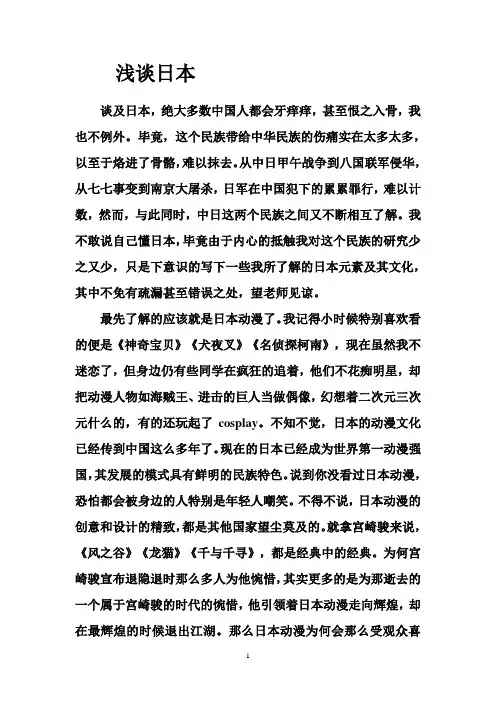 浅谈日本

谈及日本，绝大多数中国人都会牙痒痒，甚至恨之入骨，我也不例外。毕竟，这个民族带给中华民族的伤痛实在太多太多，以至于烙进了骨骼，难以抹去。从中日甲午战争到八国联军侵华，从七七事变到南京大屠杀，日军在中国犯下的累累罪行，难以计数，然而，与此同时，中日这两个民族之间又不断相互了解。我不敢说自己懂日本，毕竟由于内心的抵触我对这个民族的研究少之又少，只是下意识的写下一些我所了解的日本元素及其文化，其中不免有疏漏甚至错误之处，望老师见谅。

最先了解的应该就是日本动漫了。我记得小时候特别喜欢看的便是《神奇宝贝》《犬夜叉》《名侦探柯南》，现在虽然我不迷恋了，但身边仍有些同学在疯狂的追着，他们不花痴明星，却把动漫人物如海贼王、进击的巨人当做偶像，幻想着二次元三次元什么的，有的还玩起了 cosplay。不知不觉，日本的动漫文化已经传到中国这么多年了。现在的日本已经成为世界第一动漫强国，其发展的模式具有鲜明的民族特色。说到你没看过日本动漫，恐怕都会被身边的人特别是年轻人嘲笑。不得不说，日本动漫的创意和设计的精致，都是其他国家望尘莫及的。就拿宫崎骏来说，《风之谷》《龙猫》《千与千寻》，都是经典中的经典。为何宫崎骏宣布退隐退时那么多人为他惋惜，其实更多的是为那逝去的一个属于宫崎骏的时代的惋惜，他引领着日本动漫走向辉煌，却在最辉煌的时候退出江湖。那么日本动漫为何会那么受观众喜

1